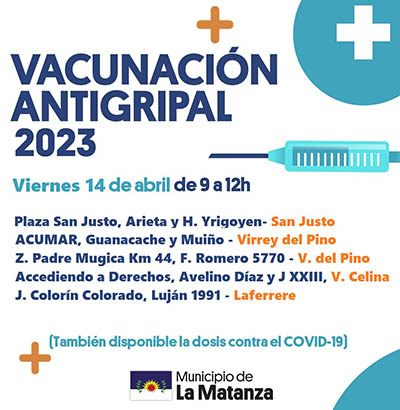 VACUNACIÓN ANTIGRIPAL 2023

Viernes 14 de abril de 9 a 12h

Plaza San Justo, Arieta y H. Yrigoyen- San Justo
ACUMAR, Guanacache y Muiño - Virrey del Pino
Z. Padre Mugica Km 44, F. Romero 5770 - V. del Pino
Accediendo a Derechos, Avelino Díaz y J XXIII, V. Celina
J. Colorín Colorado, Luján 1991 - Laferrere

(También disponible la dosis contra el COVID-19)

Municipio de
La Matanza